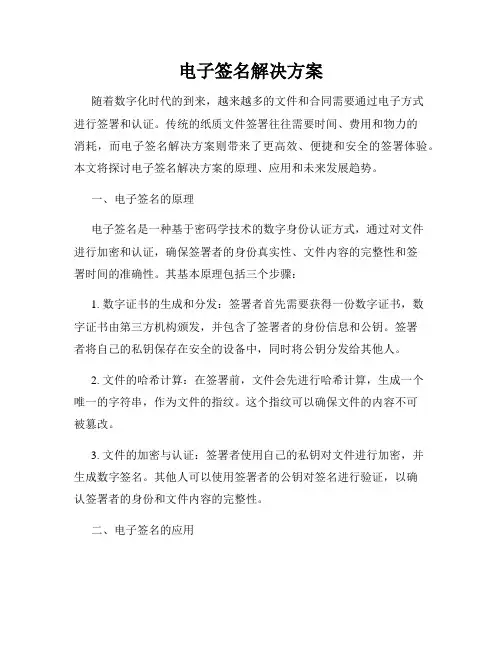 电子签名解决方案

随着数字化时代的到来，越来越多的文件和合同需要通过电子方式进行签署和认证。传统的纸质文件签署往往需要时间、费用和物力的消耗，而电子签名解决方案则带来了更高效、便捷和安全的签署体验。本文将探讨电子签名解决方案的原理、应用和未来发展趋势。

一、电子签名的原理

电子签名是一种基于密码学技术的数字身份认证方式，通过对文件进行加密和认证，确保签署者的身份真实性、文件内容的完整性和签署时间的准确性。其基本原理包括三个步骤：

1. 数字证书的生成和分发：签署者首先需要获得一份数字证书，数字证书由第三方机构颁发，并包含了签署者的身份信息和公钥。签署者将自己的私钥保存在安全的设备中，同时将公钥分发给其他人。

2. 文件的哈希计算：在签署前，文件会先进行哈希计算，生成一个唯一的字符串，作为文件的指纹。这个指纹可以确保文件的内容不可被篡改。

3. 文件的加密与认证：签署者使用自己的私钥对文件进行加密，并生成数字签名。其他人可以使用签署者的公钥对签名进行验证，以确认签署者的身份和文件内容的完整性。

二、电子签名的应用